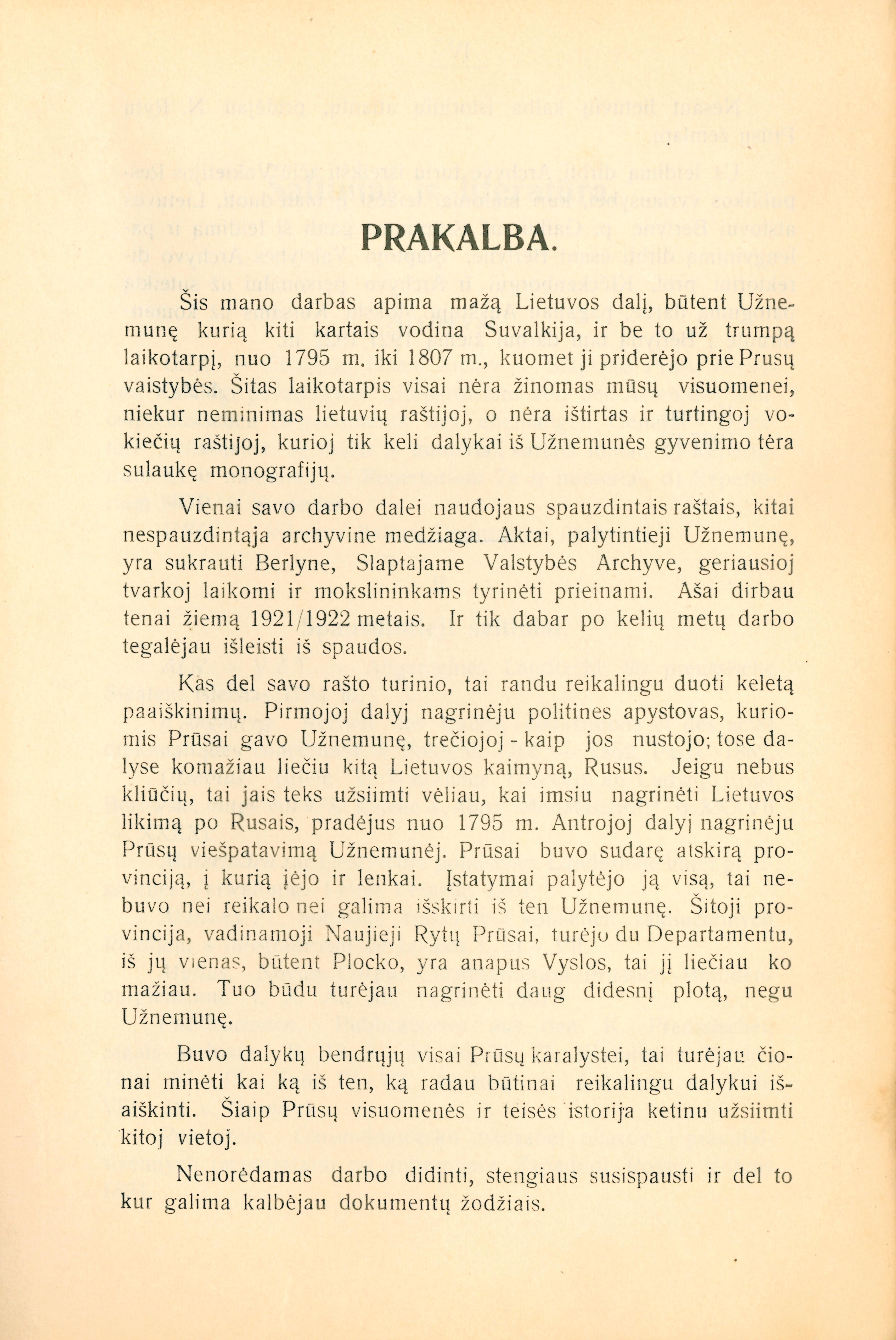 PRAKALBA.

Šis mano darbas apima mažą Lietuvos dalį, būtent Užnemunę kurią kiti kartais vodina Suvalkija, ir be to už trumpą laikotarpį, nuo 1795 m. iki 1807 m., kuomet ji priderėjo prie Prusų vaistybės. Šitas laikotarpis visai nėra žinomas mūsų visuomenei, niekur neminimas lietuvių raštijoj, o nėra ištirtas ir turtingoj vokiečių raštijoj, kurioj tik keli dalykai iš Užnemunės gyvenimo tėra sulaukę monografijų.

Vienai savo darbo dalei naudojaus spauzdintais raštais, kitai nespauzdintąja archyvine medžiaga. Aktai, palytintieji Užnemunę, yra sukrauti Berlyne, Slaptajame Valstybės Archyve, geriausioj tvarkoj laikomi ir mokslininkams tyrinėti prieinami. Ašai dirbau tenai žiemą 1921/1922 metais. Ir tik dabar po kelių metų darbo tegalėjau išleisti iš spaudos.

Kas del savo rašto turinio, tai randu reikalingu duoti keletą paaiškinimų. Pirmojoj dalyj nagrinėju politines apystovas, kuriomis Prūsai gavo Užnemunę, trečiojoj - kaip jos nustojo; tose dalyse komažiau liečiu kitą Lietuvos kaimyną, Rusus. Jeigu nebus kliūčių, tai jais teks užsiimti vėliau, kai imsiu nagrinėti Lietuvos likimą po Rusais, pradėjus nuo 1795 m. Antrojoj dalyj nagrinėju Prūsų viešpatavimą Užnemunėj. Prūsai buvo sudarę atskirą provinciją, į kurią įėjo ir lenkai. Įstatymai palytėjo ją visą, tai nebuvo nei reikalo nei galima išskirti iš ten Užnemunę. Šitoji provincija, vadinamoji Naujieji Rytų Prūsai, turėjo du Departamentu, iš jų vienas, būtent Plocko, yra anapus Vyslos, tai jį liečiau ko mažiau. Tuo būdu turėjau nagrinėti daug didesnį plotą, negu Užnemunę.

Buvo dalykų bendrųjų visai Prūsų karalystei, tai turėjau čionai minėti kai ką iš ten, ką radau būtinai reikalingu dalykui išaiškinti. Šiaip Prūsų visuomenės ir teisės istorija ketinu užsiimti kitoj vietoj.

Nenorėdamas darbo didinti, stengiaus susispausti ir del to kur galima kalbėjau dokumentų žodžiais.